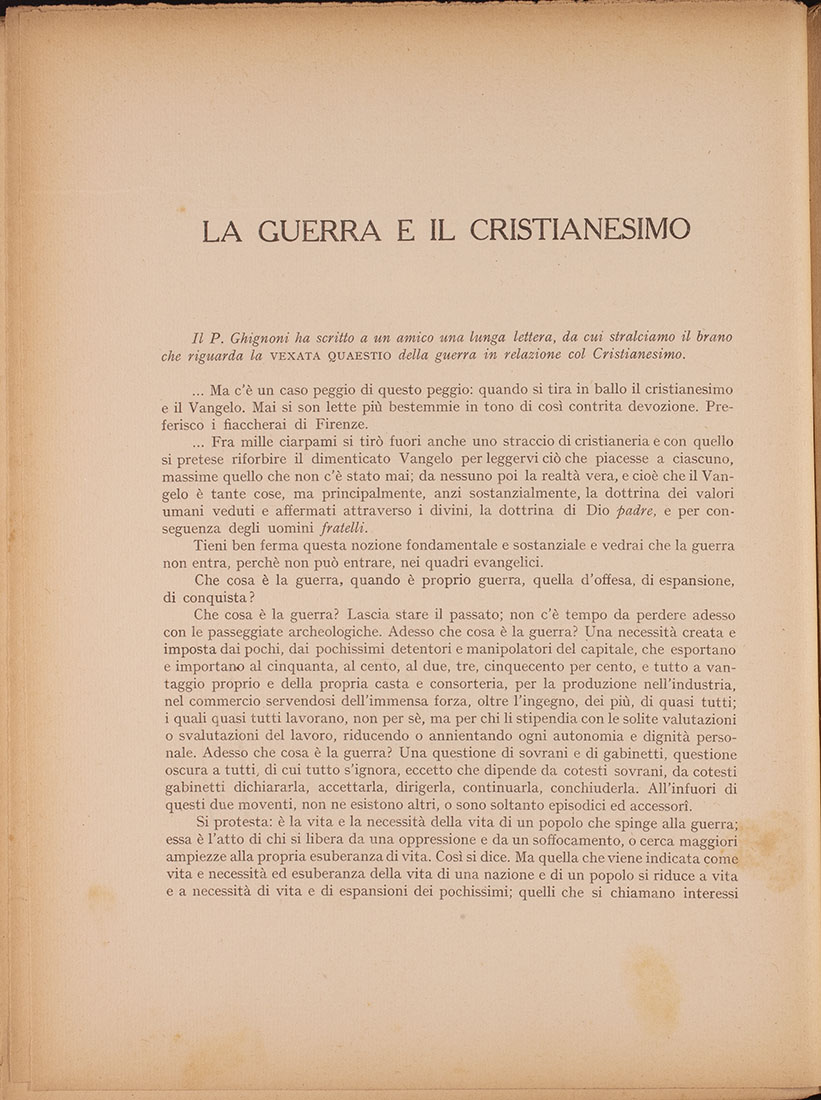 LA GUERRA E IL CRISTIANESIMO

Il P. Ghignoni ha scritto a un amico una lunga lettera, da cui stralciamo il brano che riguarda la VEXATA QUAESTIO della guerra in relazione col Cristianesimo.

... Ma c'è un caso peggio di questo peggio: quando si tira in ballo il cristianesimo e il Vangelo. Mai si son lette più bestemmie in tono di così contrita devozione. Preferisco i fiaccherai di Firenze.

... Fra mille ciarpami si tirò fuori anche uno straccio di cristianeria e con quello si pretese riforbire il dimenticato Vangelo per leggervi ciò che piacesse a ciascuno, massime quello che non c'è stato mai; da nessuno poi la realtà vera, e cioè che il Vangelo è tante cose, ma principalmente, anzi sostanzialmente, la dottrina dei valori umani veduti e affermati attraverso i divini, la dottrina di Dio padre, e per conseguenza degli uomini fratelli.

Tieni ben ferma questa nozione fondamentale e sostanziale e vedrai che la guerra non entra, perchè non può entrare, nei quadri evangelici.

Che cosa è la guerra, quando è proprio guerra, quella d'offesa, di espansione, di conquista?

Che cosa è la guerra? Lascia stare il passato; non c'è tempo da perdere adesso con le passeggiate archeologiche. Adesso che cosa è la guerra? Una necessità creata e imposta dai pochi, dai pochissimi detentori e manipolatori del capitale, che esportano e importano al cinquanta, al cento, al due, tre, cinquecento per cento, e tutto a vantaggio proprio e della propria casta e consorteria, per la produzione nell'industria, nel commercio servendosi dell'immensa forza, oltre l'ingegno, dei più, di quasi tutti; i quali quasi tutti lavorano, non per sè, ma per chi li stipendia con le solite valutazioni o svalutazioni del lavoro, riducendo o annientando ogni autonomia e dignità personale. Adesso che cosa è la guerra? Una questione di sovrani e di gabinetti, questione oscura a tutti, di cui tutto s'ignora, eccetto che dipende da cotesti sovrani, da cotesti gabinetti dichiararla, accettarla, dirigerla, continuarla, conchiuderla. All'infuori di questi due moventi, non ne esistono altri, o sono soltanto episodici ed accessori.

Si protesta: è la vita e la necessità della vita di un popolo che spinge alla guerra; essa è l'atto di chi si libera da una oppressione e da un soffocamento, o cerca maggiori ampiezze alla propria esuberanza di vita. Così si dice. Ma quella che viene indicata come vita e necessità ed esuberanza della vita di una nazione e di un popolo si riduce a vita e a necessità di vita e di espansioni dei pochissimi; quelli che si chiamano interessi